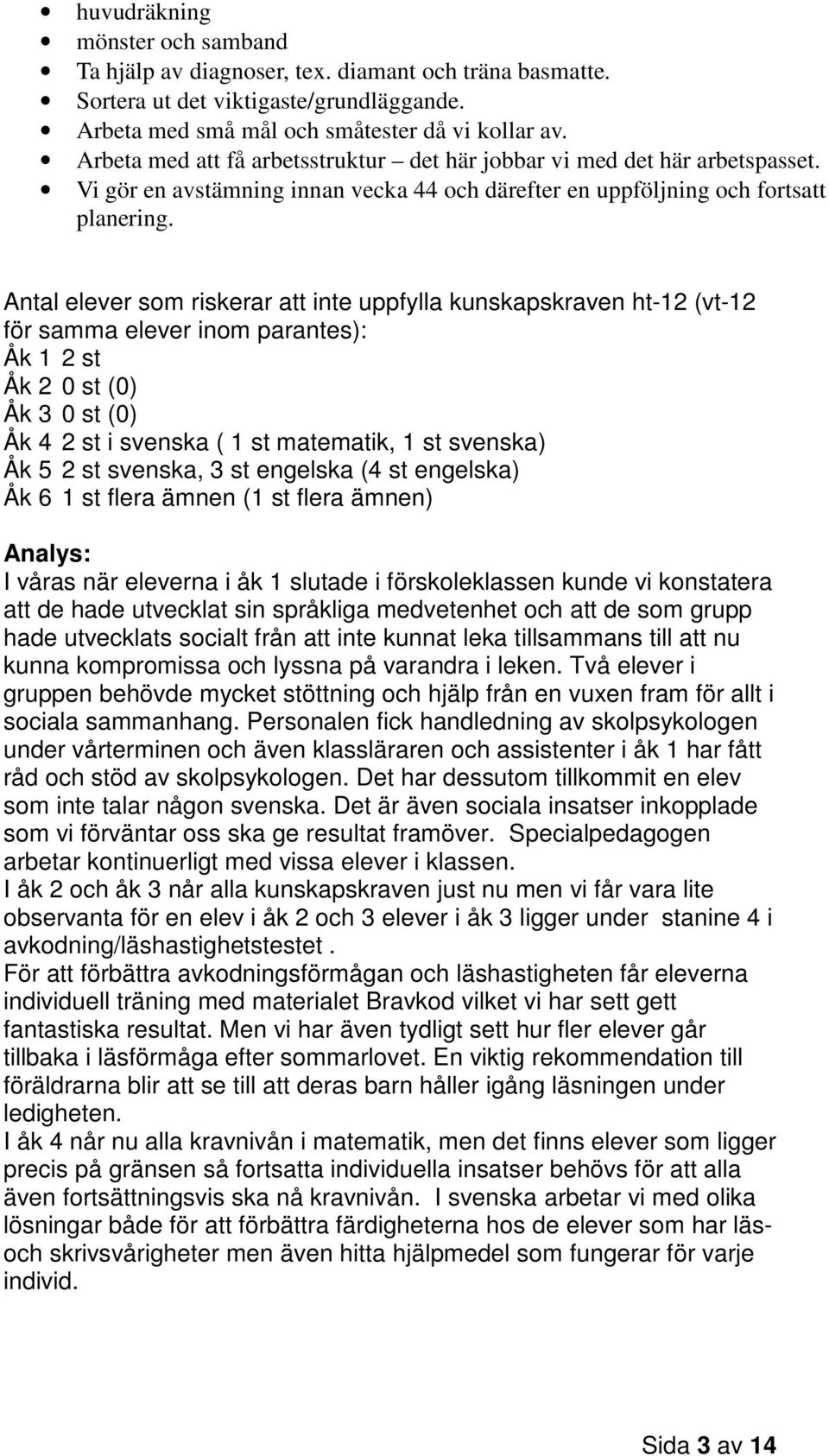 • huvudräkning
• mönster och samband
• Ta hjälp av diagnoser, tex. diamant och träna basmatte.
• Sortera ut det viktigaste/grundläggande.
• Arbeta med små mål och småtester då vi kollar av.
• Arbeta med att få arbetsstruktur – det här jobbar vi med det här arbetspasset.
• Vi gör en avstämning innan vecka 44 och därefter en uppföljning och fortsatt planering.

Antal elever som riskerar att inte uppfylla kunskapskraven ht-12 (vt-12 för samma elever inom parantes):
Åk 1 2 st
Åk 2 0 st (0)
Åk 3 0 st (0)
Åk 4 2 st i svenska ( 1 st matematik, 1 st svenska)
Åk 5 2 st svenska, 3 st engelska (4 st engelska)
Åk 6 1 st flera ämnen (1 st flera ämnen)

Analys:
I våras när eleverna i åk 1 slutade i förskoleklassen kunde vi konstatera att de hade utvecklat sin språkliga medvetenhet och att de som grupp hade utvecklats socialt från att inte kunnat leka tillsammans till att nu kunna kompromissa och lyssna på varandra i leken. Två elever i gruppen behövde mycket stöttning och hjälp från en vuxen fram för allt i sociala sammanhang. Personalen fick handledning av skolpsykologen under vårterminen och även klassläraren och assistenter i åk 1 har fått råd och stöd av skolpsykologen. Det har dessutom tillkommit en elev som inte talar någon svenska. Det är även sociala insatser inkopplade som vi förväntar oss ska ge resultat framöver. Specialpedagogen arbetar kontinuerligt med vissa elever i klassen.
I åk 2 och åk 3 når alla kunskapskraven just nu men vi får vara lite observanta för en elev i åk 2 och 3 elever i åk 3 ligger under stanine 4 i avkodning/läshastighetstestet .
För att förbättra avkodningsförmågan och läshastigheten får eleverna individuell träning med materialet Bravkod vilket vi har sett gett fantastiska resultat. Men vi har även tydligt sett hur fler elever går tillbaka i läsförmåga efter sommarlovet. En viktig rekommendation till föräldrarna blir att se till att deras barn håller igång läsningen under ledigheten.
I åk 4 når nu alla kravnivån i matematik, men det finns elever som ligger precis på gränsen så fortsatta individuella insatser behövs för att alla även fortsättningsvis ska nå kravnivån. I svenska arbetar vi med olika lösningar både för att förbättra färdigheterna hos de elever som har läs- och skrivsvårigheter men även hitta hjälpmedel som fungerar för varje individ.

Sida 3 av 14